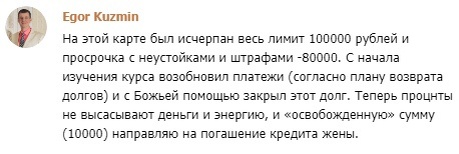 Egor Kuzmin

На этой карте был исчерпан весь лимит 100000 рублей и просрочка с неустойками и штрафами -80000. С начала изучения курса возобновил платежи (согласно плану возврата долгов) и с Божьей помощью закрыл этот долг. Теперь процнты не высасывают деньги и энергию, и «освобожденную» сумму (10000) направляю на погашение кредита жены.